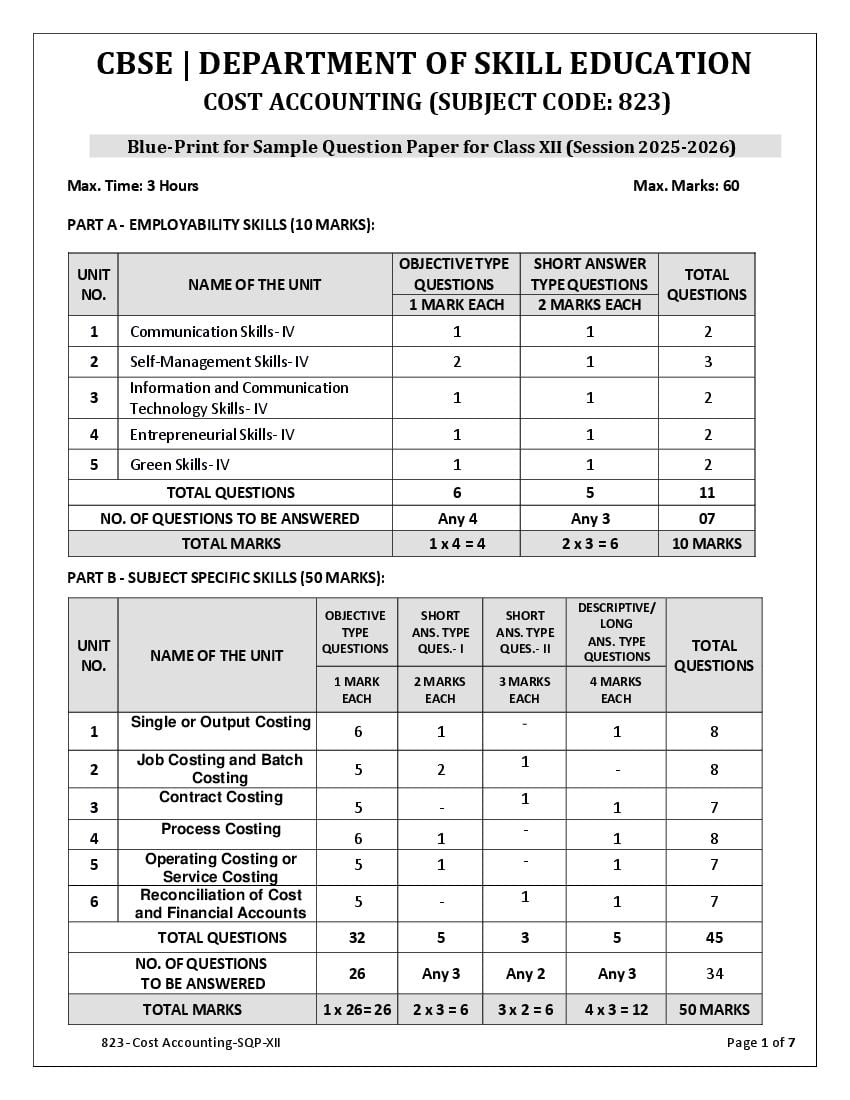 CBSE | DEPARTMENT OF SKILL EDUCATION
COST ACCOUNTING (SUBJECT CODE: 823)

Blue-Print for Sample Question Paper for Class XII (Session 2025-2026)

Max. Time: 3 Hours

Max. Marks: 60

PART A - EMPLOYABILITY SKILLS (10 MARKS):

| UNIT NO. | NAME OF THE UNIT | OBJECTIVE TYPE QUESTIONS 1 MARK EACH | SHORT ANSWER TYPE QUESTIONS 2 MARKS EACH | TOTAL QUESTIONS |
|---|---|---|---|---|
| 1 | Communication Skills- IV | 1 | 1 | 2 |
| 2 | Self-Management Skills- IV | 2 | 1 | 3 |
| 3 | Information and Communication Technology Skills- IV | 1 | 1 | 2 |
| 4 | Entrepreneurial Skills- IV | 1 | 1 | 2 |
| 5 | Green Skills- IV | 1 | 1 | 2 |
| TOTAL QUESTIONS | | 6 | 5 | 11 |
| NO. OF QUESTIONS TO BE ANSWERED | | Any 4 | Any 3 | 07 |
| TOTAL MARKS | | 1 x 4 = 4 | 2 x 3 = 6 | 10 MARKS |

PART B - SUBJECT SPECIFIC SKILLS (50 MARKS):

| UNIT NO. | NAME OF THE UNIT | OBJECTIVE TYPE QUESTIONS 1 MARK EACH | SHORT ANS. TYPE QUES.- I 2 MARKS EACH | SHORT ANS. TYPE QUES.- II 3 MARKS EACH | DESCRIPTIVE/ LONG ANS. TYPE QUESTIONS 4 MARKS EACH | TOTAL QUESTIONS |
|---|---|---|---|---|---|---|
| 1 | Single or Output Costing | 6 | 1 | - | 1 | 8 |
| 2 | Job Costing and Batch Costing | 5 | 2 | 1 | - | 8 |
| 3 | Contract Costing | 5 | - | 1 | 1 | 7 |
| 4 | Process Costing | 6 | 1 | - | 1 | 8 |
| 5 | Operating Costing or Service Costing | 5 | 1 | - | 1 | 7 |
| 6 | Reconciliation of Cost and Financial Accounts | 5 | - | 1 | 1 | 7 |
| TOTAL QUESTIONS | | 32 | 5 | 3 | 5 | 45 |
| NO. OF QUESTIONS TO BE ANSWERED | | 26 | Any 3 | Any 2 | Any 3 | 34 |
| TOTAL MARKS | | 1 x 26= 26 | 2 x 3 = 6 | 3 x 2 = 6 | 4 x 3 = 12 | 50 MARKS |

823 - Cost Accounting-SQP-XII

Page 1 of 7